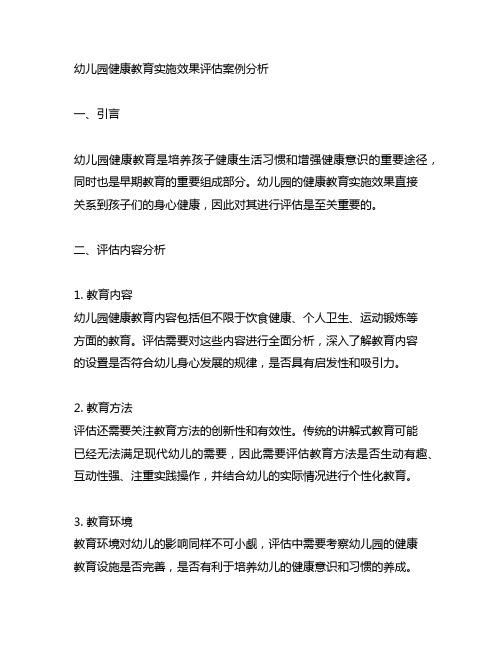 幼儿园健康教育实施效果评估案例分析

一、引言

幼儿园健康教育是培养孩子健康生活习惯和增强健康意识的重要途径，同时也是早期教育的重要组成部分。幼儿园的健康教育实施效果直接关系到孩子们的身心健康，因此对其进行评估是至关重要的。

二、评估内容分析

1. 教育内容
幼儿园健康教育内容包括但不限于饮食健康、个人卫生、运动锻炼等方面的教育。评估需要对这些内容进行全面分析，深入了解教育内容的设置是否符合幼儿身心发展的规律，是否具有启发性和吸引力。

2. 教育方法
评估还需要关注教育方法的创新性和有效性。传统的讲解式教育可能已经无法满足现代幼儿的需要，因此需要评估教育方法是否生动有趣、互动性强、注重实践操作，并结合幼儿的实际情况进行个性化教育。

3. 教育环境
教育环境对幼儿的影响同样不可小觑，评估中需要考察幼儿园的健康教育设施是否完善，是否有利于培养幼儿的健康意识和习惯的养成。